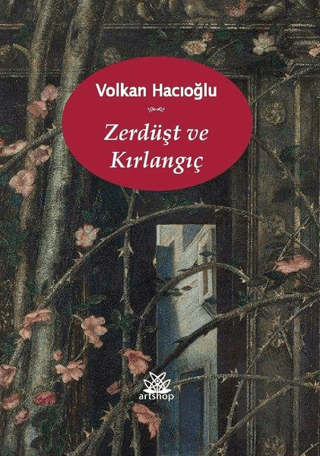 Volkan Hacıoğlu

Zerdüşt ve Kırlangıç

artshop